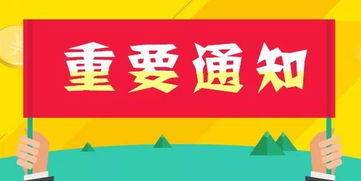 重要通知